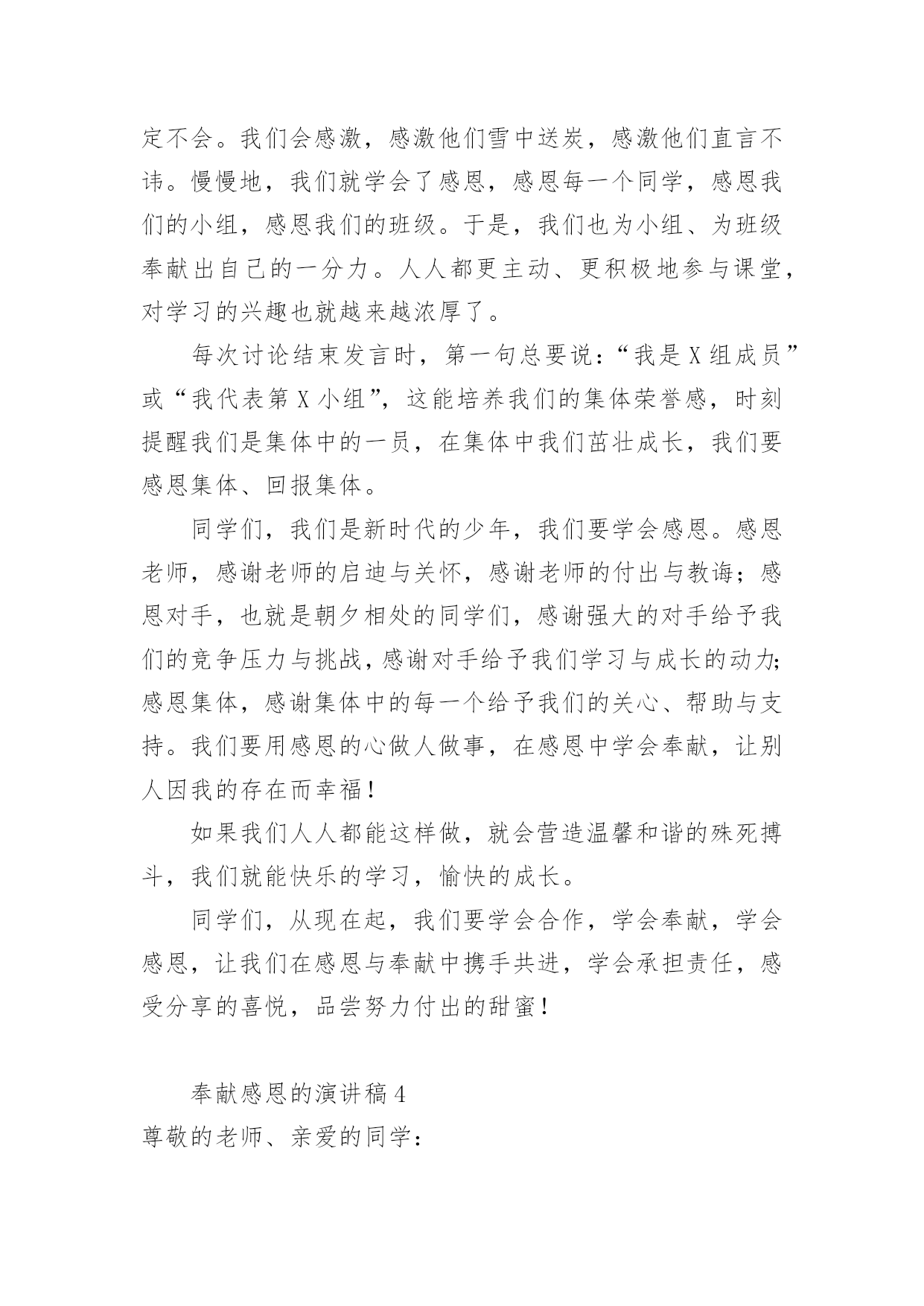 定不会。我们会感激，感激他们雪中送炭，感激他们直言不讳。慢慢地，我们就学会了感恩，感恩每一个同学，感恩我们的小组，感恩我们的班级。于是，我们也为小组、为班级奉献出自己的一分力。人人都更主动、更积极地参与课堂，对学习的兴趣也就越来越浓厚了。

每次讨论结束发言时，第一句总要说：“我是X组成员”或“我代表第X小组”，这能培养我们的集体荣誉感，时刻提醒我们是集体中的一员，在集体中我们茁壮成长，我们要感恩集体、回报集体。

同学们，我们是新时代的少年，我们要学会感恩。感恩老师，感谢老师的启迪与关怀，感谢老师的付出与教诲；感恩对手，也就是朝夕相处的同学们，感谢强大的对手给予我们的竞争压力与挑战，感谢对手给予我们学习与成长的动力；感恩集体，感谢集体中的每一个给予我们的关心、帮助与支持。我们要用感恩的心做人做事，在感恩中学会奉献，让别人因我的存在而幸福！

如果我们人人都能这样做，就会营造温馨和谐的殊死搏斗，我们就能快乐的学习，愉快的成长。

同学们，从现在起，我们要学会合作，学会奉献，学会感恩，让我们在感恩与奉献中携手共进，学会承担责任，感受分享的喜悦，品尝努力付出的甜蜜！

奉献感恩的演讲稿4

尊敬的老师、亲爱的同学：